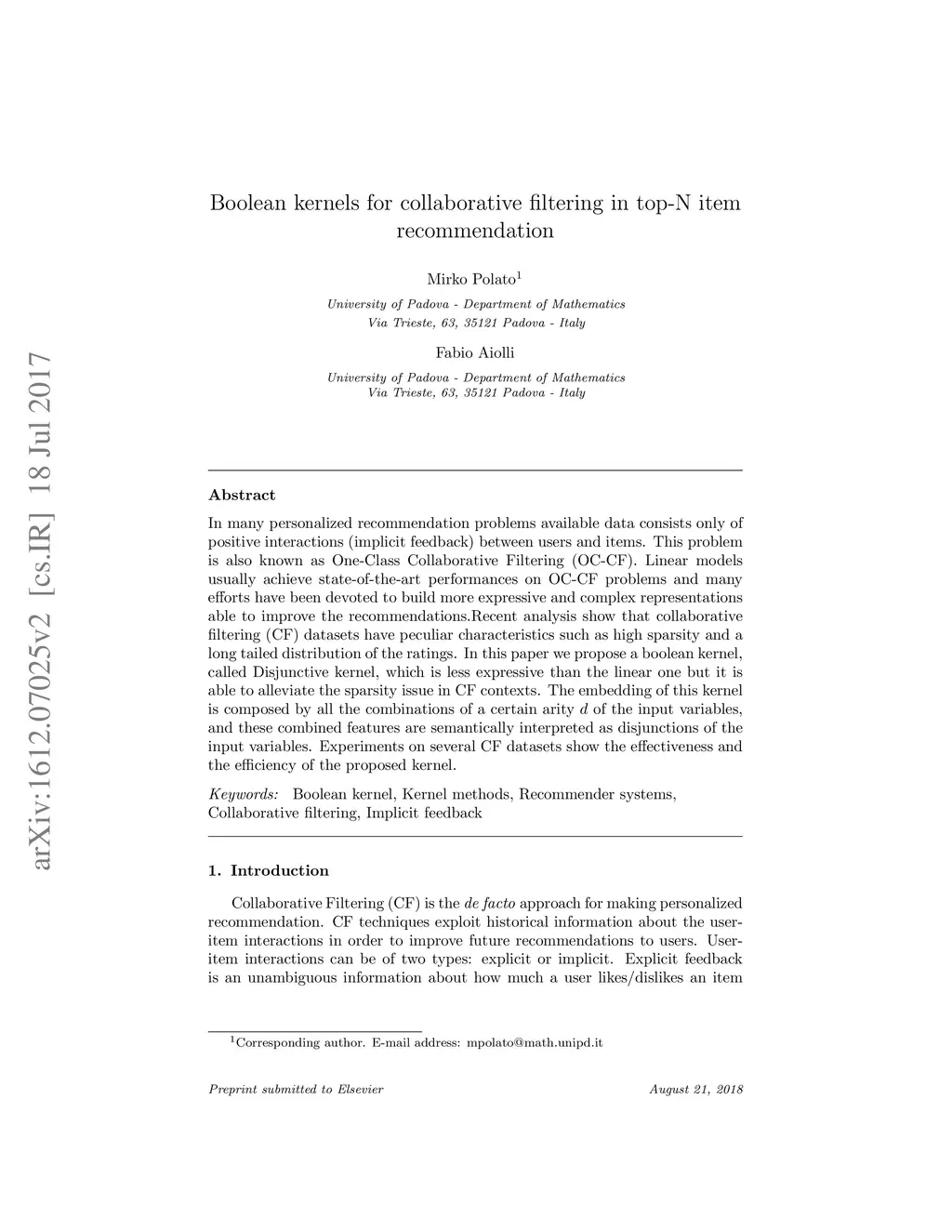 arXiv:1612.07025v2 [cs.IR] 18 Jul 2017

Boolean kernels for collaborative filtering in top-N item recommendation

Mirko Polato$^1$

University of Padova - Department of Mathematics
Via Trieste, 63, 35121 Padova - Italy

Fabio Aiolli

University of Padova - Department of Mathematics
Via Trieste, 63, 35121 Padova - Italy

Abstract

In many personalized recommendation problems available data consists only of positive interactions (implicit feedback) between users and items. This problem is also known as One-Class Collaborative Filtering (OC-CF). Linear models usually achieve state-of-the-art performances on OC-CF problems and many efforts have been devoted to build more expressive and complex representations able to improve the recommendations.Recent analysis show that collaborative filtering (CF) datasets have peculiar characteristics such as high sparsity and a long tailed distribution of the ratings. In this paper we propose a boolean kernel, called Disjunctive kernel, which is less expressive than the linear one but it is able to alleviate the sparsity issue in CF contexts. The embedding of this kernel is composed by all the combinations of a certain arity $d$ of the input variables, and these combined features are semantically interpreted as disjunctions of the input variables. Experiments on several CF datasets show the effectiveness and the efficiency of the proposed kernel.

Keywords: Boolean kernel, Kernel methods, Recommender systems, Collaborative filtering, Implicit feedback

1. Introduction

Collaborative Filtering (CF) is the de facto approach for making personalized recommendation. CF techniques exploit historical information about the user-item interactions in order to improve future recommendations to users. User-item interactions can be of two types: explicit or implicit. Explicit feedback is an unambiguous information about how much a user likes/dislikes an item

$^1$Corresponding author. E-mail address: mpolato@math.unipd.it

Preprint submitted to Elsevier

August 21, 2018